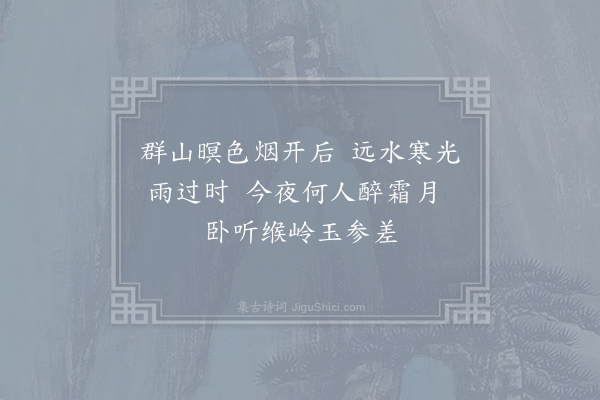 群山暝色烟开后 远水寒光雨过时 今夜何人醉霜月 卧听缑岭玉参差

集古诗词 JiguShici.com